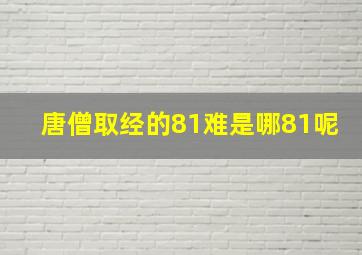 唐僧取经的81难是哪81呢